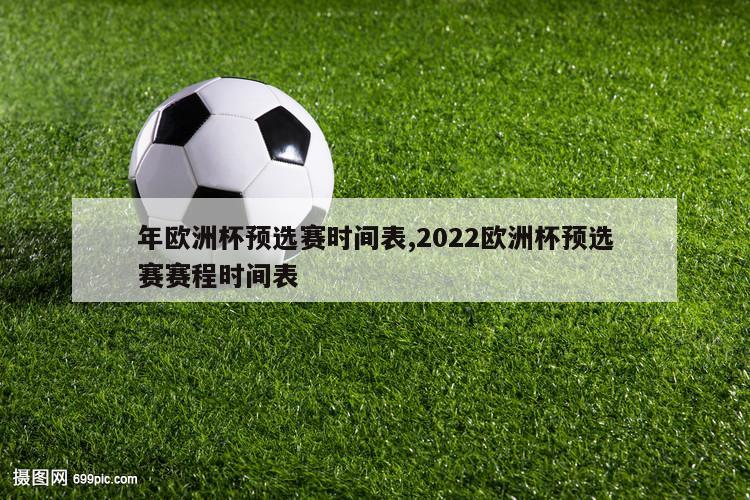 年欧洲杯预选赛时间表,2022欧洲杯预选赛赛程时间表

摄图网 699pic.com